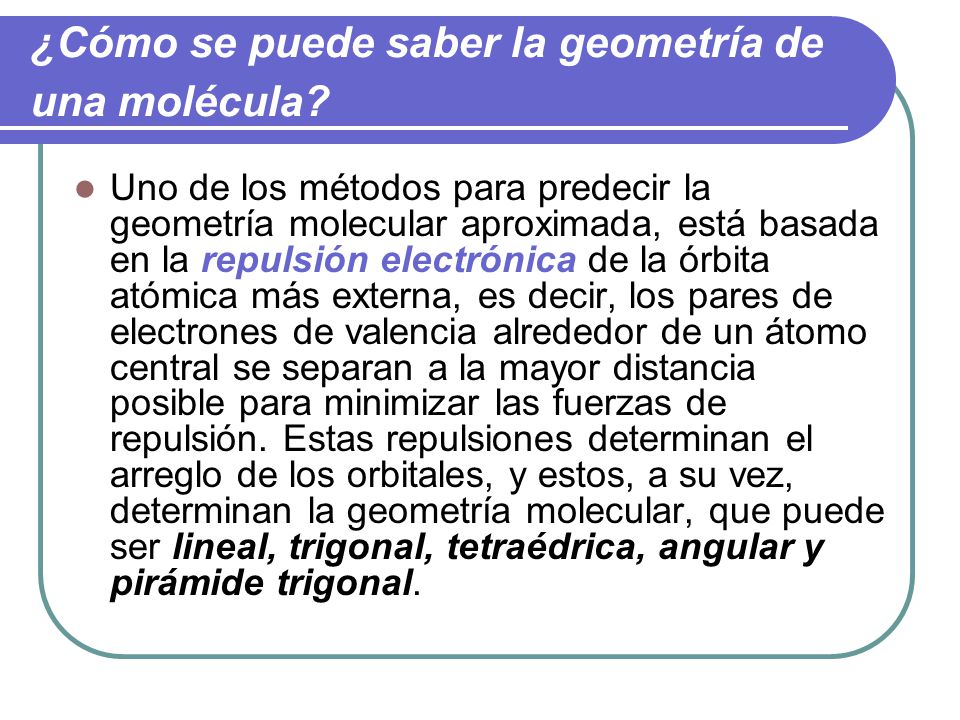 ¿Cómo se puede saber la geometría de una molécula?

Uno de los métodos para predecir la geometría molecular aproximada, está basada en la repulsión electrónica de la órbita atómica más externa, es decir, los pares de electrones de valencia alrededor de un átomo central se separan a la mayor distancia posible para minimizar las fuerzas de repulsión. Estas repulsiones determinan el arreglo de los orbitales, y estos, a su vez, determinan la geometría molecular, que puede ser lineal, trigonal, tetraédrica, angular y pirámide trigonal.